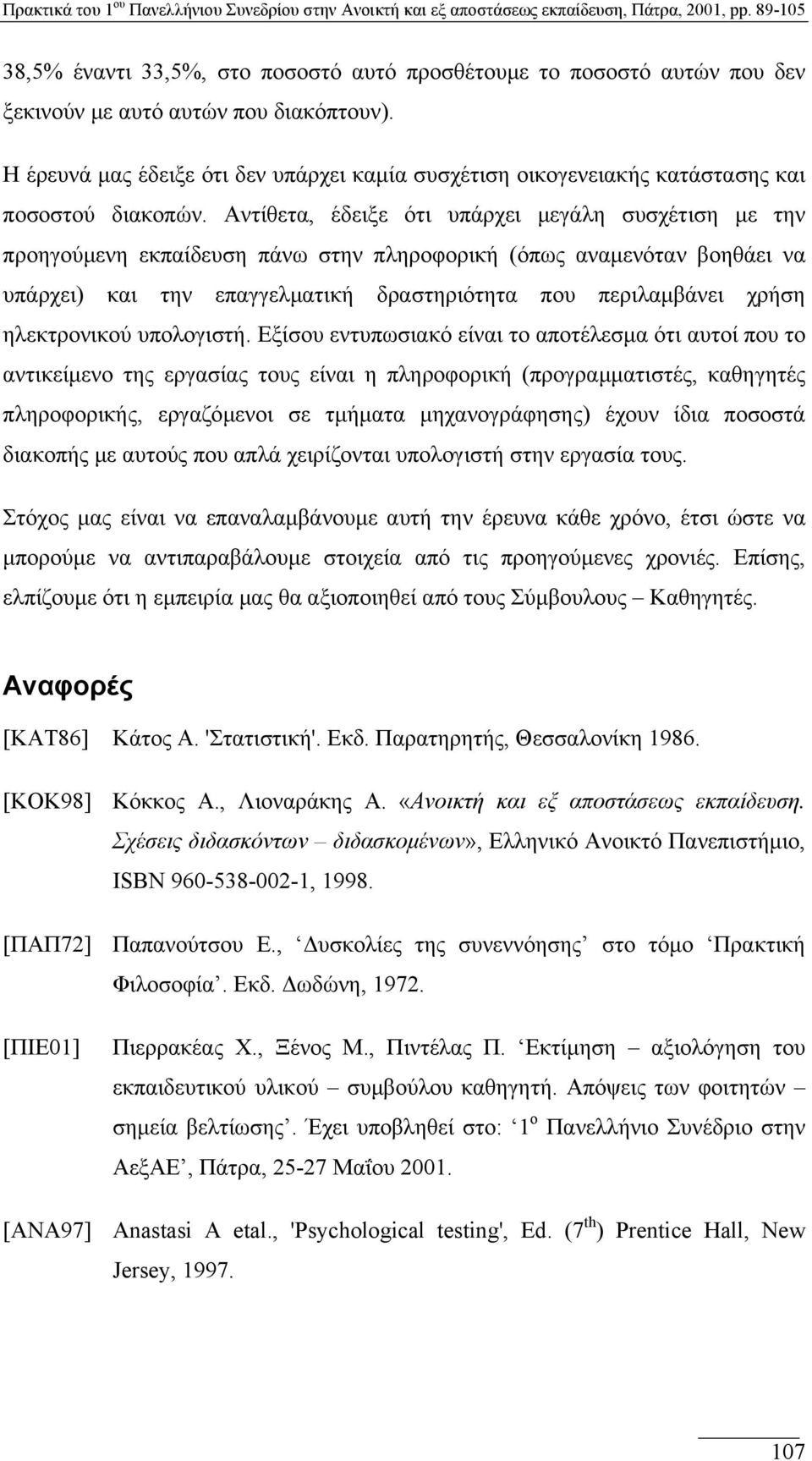 Πρακτικά του 1ου Πανελλήνιου Συνεδρίου στην Ανοικτή και εξ αποστάσεως εκπαίδευση, Πάτρα, 2001, pp. 89-105

38,5% έναντι 33,5%, στο ποσοστό αυτό προσθέτουμε το ποσοστό αυτών που δεν ξεκινούν με αυτό αυτών που διακόπτουν).

Η έρευνά μας έδειξε ότι δεν υπάρχει καμία συσχέτιση οικογενειακής κατάστασης και ποσοστού διακοπών. Αντίθετα, έδειξε ότι υπάρχει μεγάλη συσχέτιση με την προηγούμενη εκπαίδευση πάνω στην πληροφορική (όπως αναμενόταν βοηθάει να υπάρχει) και την επαγγελματική δραστηριότητα που περιλαμβάνει χρήση ηλεκτρονικού υπολογιστή. Εξίσου εντυπωσιακό είναι το αποτέλεσμα ότι αυτοί που το αντικείμενο της εργασίας τους είναι η πληροφορική (προγραμματιστές, καθηγητές πληροφορικής, εργαζόμενοι σε τμήματα μηχανογράφησης) έχουν ίδια ποσοστά διακοπής με αυτούς που απλά χειρίζονται υπολογιστή στην εργασία τους.

Στόχος μας είναι να επαναλαμβάνουμε αυτή την έρευνα κάθε χρόνο, έτσι ώστε να μπορούμε να αντιπαραβάλουμε στοιχεία από τις προηγούμενες χρονιές. Επίσης, ελπίζουμε ότι η εμπειρία μας θα αξιοποιηθεί από τους Σύμβουλους – Καθηγητές.

Αναφορές

[ΚΑΤ86] Κάτος Α. 'Στατιστική'. Εκδ. Παρατηρητής, Θεσσαλονίκη 1986.

[ΚΟΚ98] Κόκκος Α., Λιοναράκης Α. «Ανοικτή και εξ αποστάσεως εκπαίδευση. Σχέσεις διδασκόντων – διδασκομένων», Ελληνικό Ανοικτό Πανεπιστήμιο, ISBN 960-538-002-1, 1998.

[ΠΑΠ72] Παπανούτσου Ε., ‘Δυσκολίες της συνεννόησης’ στο τόμο ‘Πρακτική Φιλοσοφία’. Εκδ. Δωδώνη, 1972.

[ΠΙΕ01] Πιερρακέας Χ., Ξένος Μ., Πιντέλας Π. ‘Εκτίμηση – αξιολόγηση του εκπαιδευτικού υλικού – συμβούλου καθηγητή. Απόψεις των φοιτητών – σημεία βελτίωσης’. Έχει υποβληθεί στο: ‘1ο Πανελλήνιο Συνέδριο στην ΑεξΑΕ’, Πάτρα, 25-27 Μαΐου 2001.

[ΑΝΑ97] Anastasi A etal., 'Psychological testing', Ed. (7th) Prentice Hall, New Jersey, 1997.

107